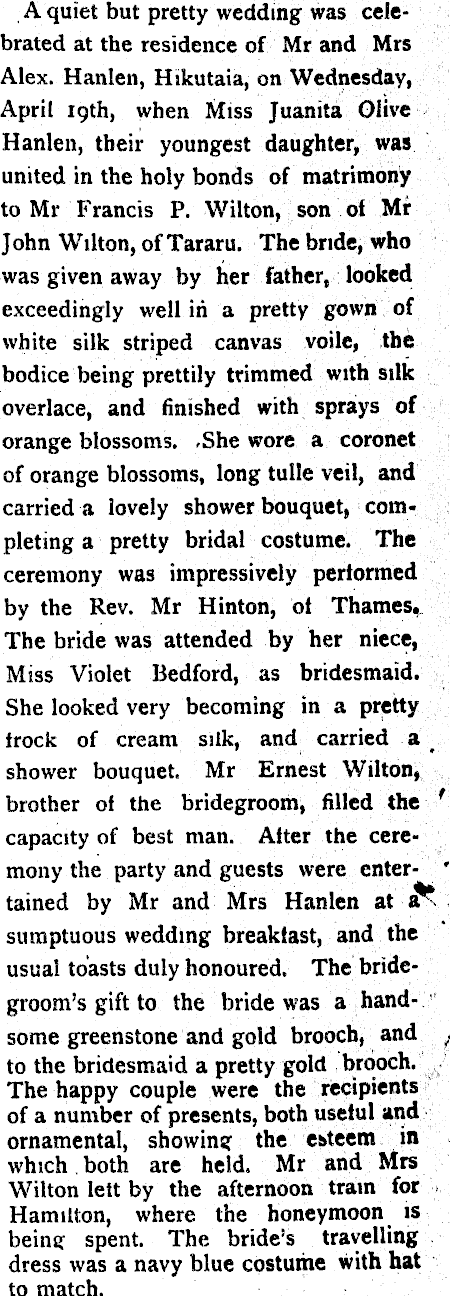 A quiet but pretty wedding was celebrated at the residence of Mr and Mrs Alex. Hanlen, Hikutaia, on Wednesday, April 19th, when Miss Juanita Olive Hanlen, their youngest daughter, was united in the holy bonds of matrimony to Mr Francis P. Wilton, son of Mr John Wilton, of Tararu. The bride, who was given away by her father, looked exceedingly well in a pretty gown of white silk striped canvas voile, the bodice being prettily trimmed with silk overlace, and finished with sprays of orange blossoms. She wore a coronet of orange blossoms, long tulle veil, and carried a lovely shower bouquet, completing a pretty bridal costume. The ceremony was impressively performed by the Rev. Mr Hinton, of Thames. The bride was attended by her niece, Miss Violet Bedford, as bridesmaid. She looked very becoming in a pretty frock of cream silk, and carried a shower bouquet. Mr Ernest Wilton, brother of the bridegroom, filled the capacity of best man. After the ceremony the party and guests were entertained by Mr and Mrs Hanlen at a sumptuous wedding breakfast, and the usual toasts duly honoured. The bridegroom's gift to the bride was a handsome greenstone and gold brooch, and to the bridesmaid a pretty gold brooch. The happy couple were the recipients of a number of presents, both useful and ornamental, showing the esteem in which both are held. Mr and Mrs Wilton left by the afternoon train for Hamilton, where the honeymoon is being spent. The bride's travelling dress was a navy blue costume with hat to match.